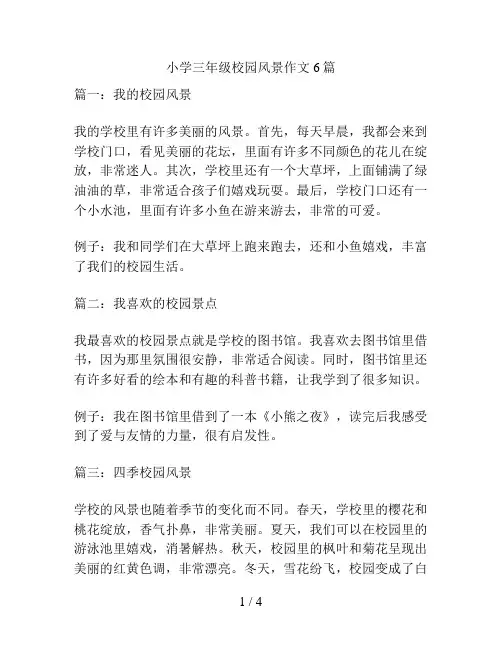 小学三年级校园风景作文 6 篇

篇一：我的校园风景

我的学校里有许多美丽的风景。首先，每天早晨，我都会来到学校门口，看见美丽的花坛，里面有许多不同颜色的花儿在绽放，非常迷人。其次，学校里还有一个大草坪，上面铺满了绿油油的草，非常适合孩子们嬉戏玩耍。最后，学校门口还有一个小水池，里面有许多小鱼在游来游去，非常的可爱。

例子：我和同学们在大草坪上跑来跑去，还和小鱼嬉戏，丰富了我们的校园生活。

篇二：我喜欢的校园景点

我最喜欢的校园景点就是学校的图书馆。我喜欢去图书馆里借书，因为那里氛围很安静，非常适合阅读。同时，图书馆里还有许多好看的绘本和有趣的科普书籍，让我学到了很多知识。

例子：我在图书馆里借到了一本《小熊之夜》，读完后我感受到了爱与友情的力量，很有启发性。

篇三：四季校园风景

学校的风景也随着季节的变化而不同。春天，学校里的樱花和桃花绽放，香气扑鼻，非常美丽。夏天，我们可以在校园里的游泳池里嬉戏，消暑解热。秋天，校园里的枫叶和菊花呈现出美丽的红黄色调，非常漂亮。冬天，雪花纷飞，校园变成了白

1 / 4